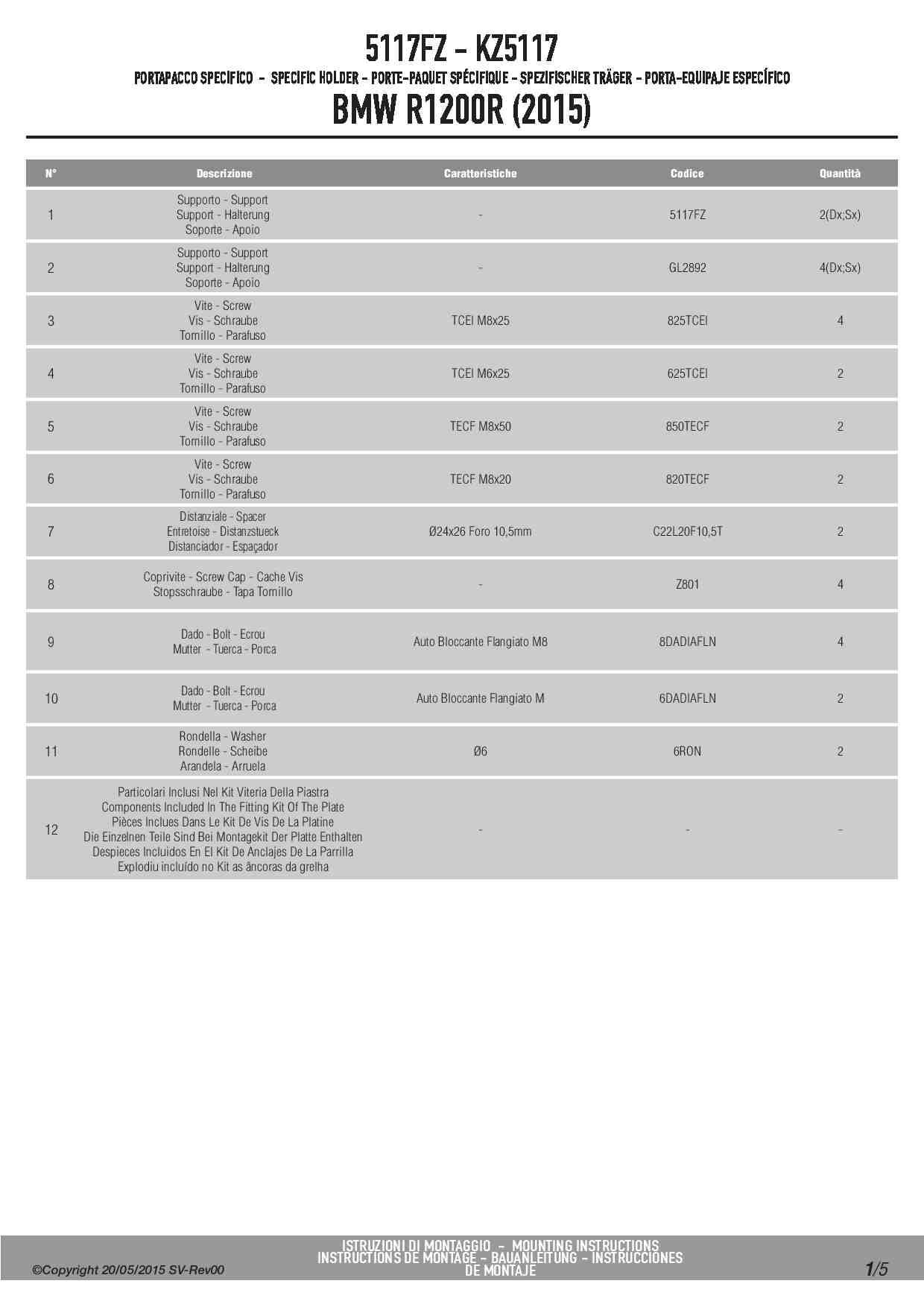 5117FZ - KZ5117
PORTAPACCO SPECIFICO - SPECIFIC HOLDER - PORTE-PAQUET SPÉCIFIQUE - SPEZIFISCHER TRÄGER - PORTA-EQUIPAJE ESPECÍFICO
BMW R1200R (2015)

| N° | Descrizione | Caratteristiche | Codice | Quantità |
|---|---|---|---|---|
| 1 | Supporto - Support Support - Halterung Soporte - Apoio | - | 5117FZ | 2(Dx;Sx) |
| 2 | Supporto - Support Support - Halterung Soporte - Apoio | - | GL2892 | 4(Dx;Sx) |
| 3 | Vite - Screw Vis - Schraube Tornillo - Parafuso | TCEI M8x25 | 825TCEI | 4 |
| 4 | Vite - Screw Vis - Schraube Tornillo - Parafuso | TCEI M6x25 | 625TCEI | 2 |
| 5 | Vite - Screw Vis - Schraube Tornillo - Parafuso | TECF M8x50 | 850TECF | 2 |
| 6 | Vite - Screw Vis - Schraube Tornillo - Parafuso | TECF M8x20 | 820TECF | 2 |
| 7 | Distanziale - Spacer Entretoise - Distanzstueck Distanciador - Espaçador | Ø24x26 Foro 10,5mm | C22L20F10,5T | 2 |
| 8 | Coprivite - Screw Cap - Cache Vis Stopsschraube - Tapa Tornillo | - | Z801 | 4 |
| 9 | Dado - Bolt - Ecrou Mutter - Tuerca - Porca | Auto Bloccante Flangiato M8 | 8DADIAFLN | 4 |
| 10 | Dado - Bolt - Ecrou Mutter - Tuerca - Porca | Auto Bloccante Flangiato M | 6DADIAFLN | 2 |
| 11 | Rondella - Washer Rondelle - Scheibe Arandela - Arruela | Ø6 | 6RON | 2 |
| 12 | Particolari Inclusi Nel Kit Viteria Della Piastra Components Included In The Fitting Kit Of The Plate Pièces Inclues Dans Le Kit De Vis De La Platine Die Einzelnen Teile Sind Bei Montagekit Der Platte Enthalten Despieces Incluidos En El Kit De Anclajes De La Parrilla Explodiu incluído no Kit as âncoras da grelha | - | - | - |

©Copyright 20/05/2015 SV-Rev00
ISTRUZIONI DI MONTAGGIO - MOUNTING INSTRUCTIONS
INSTRUCTIONS DE MONTAGE - BAUANLEITUNG - INSTRUCCIONES DE MONTAJE
1/5